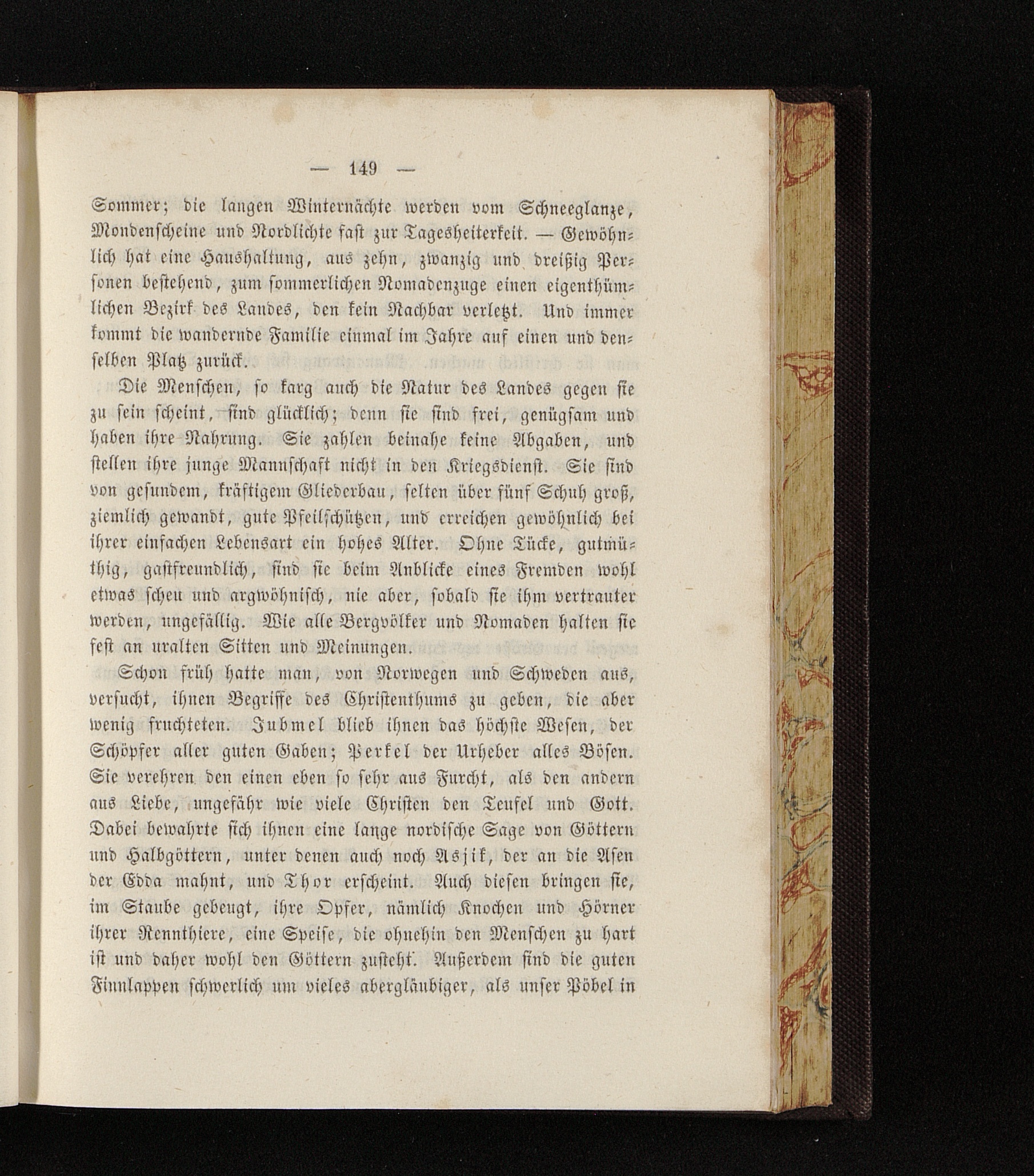 — 149 —

Sommer; die langen Winternächte werden vom Schneeglanze, Mondenscheine und Nordlichte fast zur Tagesheiterkeit. — Gewöhnlich hat eine Haushaltung, aus zehn, zwanzig und dreißig Personen bestehend, zum sommerlichen Nomadenzuge einen eigenthümlichen Bezirk des Landes, den kein Nachbar verletzt. Und immer kommt die wandernde Familie einmal im Jahre auf einen und denselben Platz zurück.

Die Menschen, so karg auch die Natur des Landes gegen sie zu sein scheint, sind glücklich; denn sie sind frei, genügsam und haben ihre Nahrung. Sie zahlen beinahe keine Abgaben, und stellen ihre junge Mannschaft nicht in den Kriegsdienst. Sie sind von gesundem, kräftigem Gliederbau, selten über fünf Schuh groß, ziemlich gewandt, gute Pfeilschützen, und erreichen gewöhnlich bei ihrer einfachen Lebensart ein hohes Alter. Ohne Tücke, gutmüthig, gastfreundlich, sind sie beim Anblicke eines Fremden wohl etwas scheu und argwöhnisch, nie aber, sobald sie ihm vertrauter werden, ungefällig. Wie alle Bergvölker und Nomaden halten sie fest an uralten Sitten und Meinungen.

Schon früh hatte man, von Norwegen und Schweden aus, versucht, ihnen Begriffe des Christenthums zu geben, die aber wenig fruchteten. Jubmel blieb ihnen das höchste Wesen, der Schöpfer aller guten Gaben; Perkel der Urheber alles Bösen. Sie verehren den einen eben so sehr aus Furcht, als den andern aus Liebe, ungefähr wie viele Christen den Teufel und Gott. Dabei bewahrte sich ihnen eine lange nordische Sage von Göttern und Halbgöttern, unter denen auch noch Asjik, der an die Asen der Edda mahnt, und Thor erscheint. Auch diesen bringen sie, im Staube gebeugt, ihre Opfer, nämlich Knochen und Hörner ihrer Rennthiere, eine Speise, die ohnehin den Menschen zu hart ist und daher wohl den Göttern zusteht. Außerdem sind die guten Finnlappen schwerlich um vieles abergläubiger, als unser Pöbel in